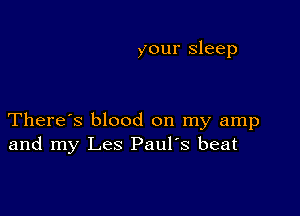 your sleep

There´s blood on my amp
and my Les Paul´s beat